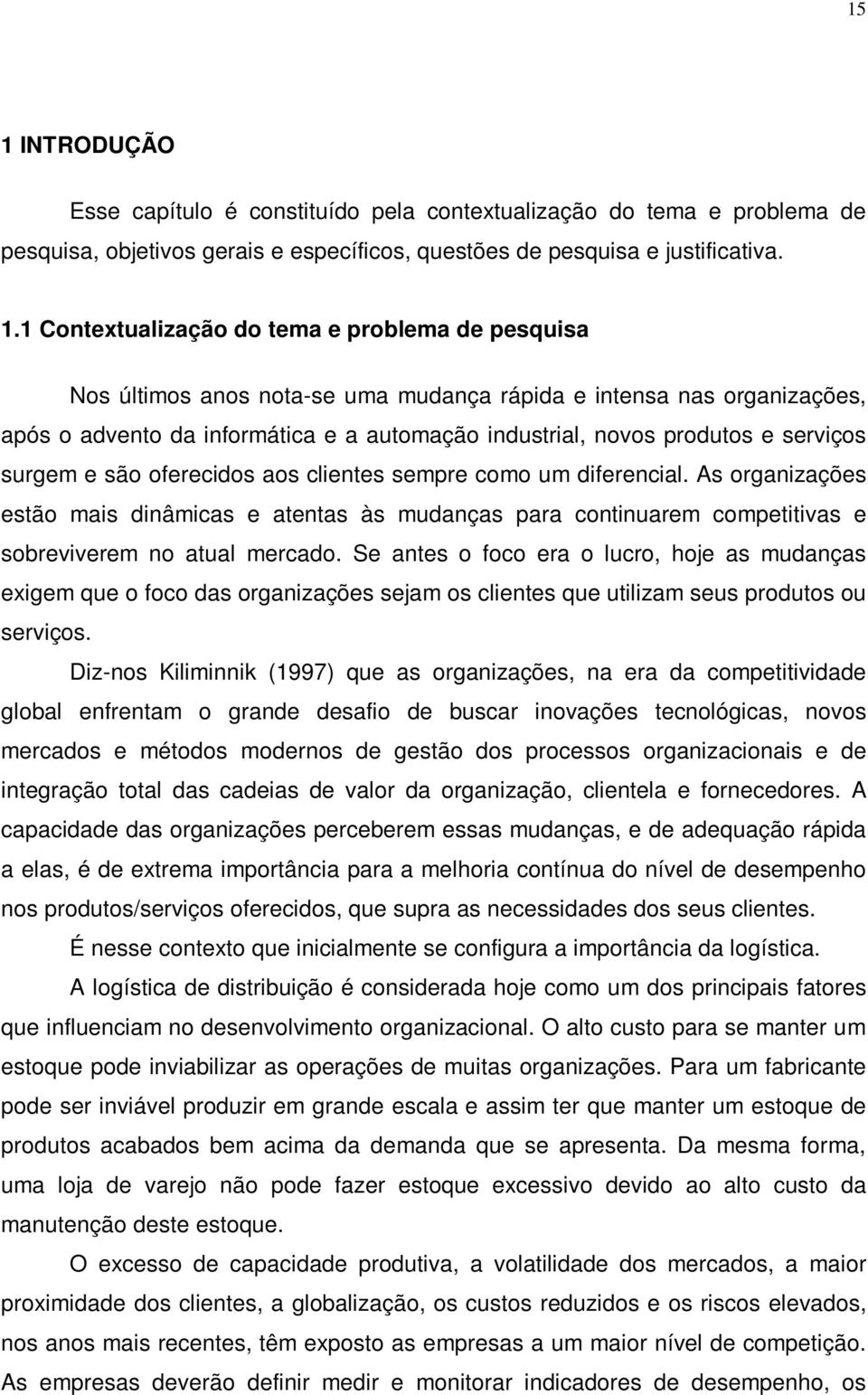 15

1 INTRODUÇÃO

Esse capítulo é constituído pela contextualização do tema e problema de pesquisa, objetivos gerais e específicos, questões de pesquisa e justificativa.

1.1 Contextualização do tema e problema de pesquisa

Nos últimos anos nota-se uma mudança rápida e intensa nas organizações, após o advento da informática e a automação industrial, novos produtos e serviços surgem e são oferecidos aos clientes sempre como um diferencial. As organizações estão mais dinâmicas e atentas às mudanças para continuarem competitivas e sobreviverem no atual mercado. Se antes o foco era o lucro, hoje as mudanças exigem que o foco das organizações sejam os clientes que utilizam seus produtos ou serviços.

Diz-nos Kiliminnik (1997) que as organizações, na era da competitividade global enfrentam o grande desafio de buscar inovações tecnológicas, novos mercados e métodos modernos de gestão dos processos organizacionais e de integração total das cadeias de valor da organização, clientela e fornecedores. A capacidade das organizações perceberem essas mudanças, e de adequação rápida a elas, é de extrema importância para a melhoria contínua do nível de desempenho nos produtos/serviços oferecidos, que supra as necessidades dos seus clientes.

É nesse contexto que inicialmente se configura a importância da logística.

A logística de distribuição é considerada hoje como um dos principais fatores que influenciam no desenvolvimento organizacional. O alto custo para se manter um estoque pode inviabilizar as operações de muitas organizações. Para um fabricante pode ser inviável produzir em grande escala e assim ter que manter um estoque de produtos acabados bem acima da demanda que se apresenta. Da mesma forma, uma loja de varejo não pode fazer estoque excessivo devido ao alto custo da manutenção deste estoque.

O excesso de capacidade produtiva, a volatilidade dos mercados, a maior proximidade dos clientes, a globalização, os custos reduzidos e os riscos elevados, nos anos mais recentes, têm exposto as empresas a um maior nível de competição. As empresas deverão definir medir e monitorar indicadores de desempenho, os